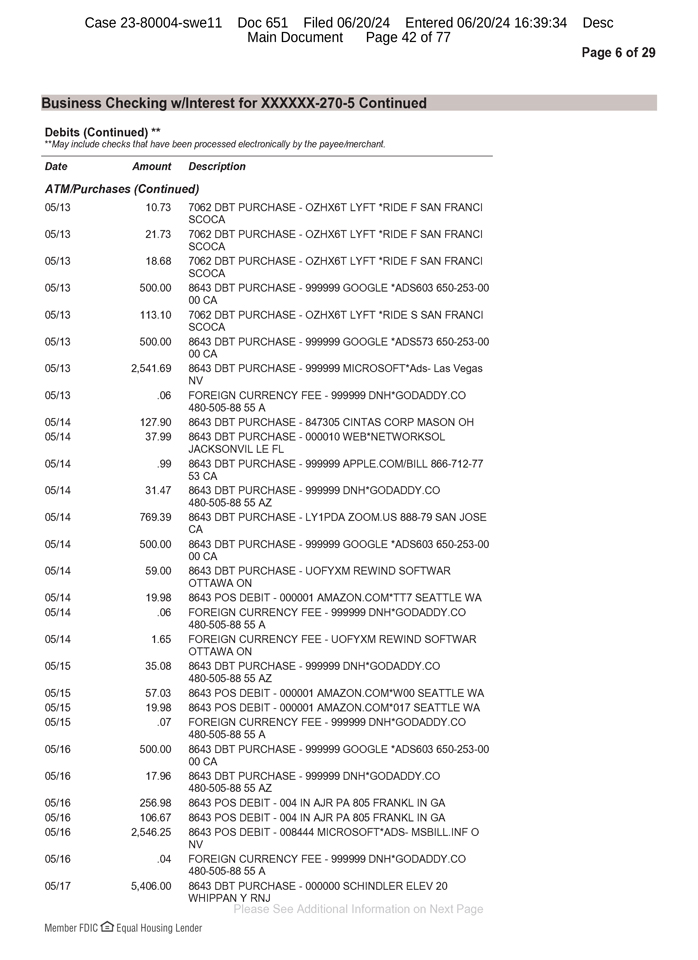 Case 23-80004-swe11 Doc 651 Filed 06/20/24 Entered 06/20/24 16:39:34 Desc Main Document Page 42 of 77

Page 6 of 29

Business Checking w/Interest for XXXXXX-270-5 Continued

Debits (Continued) **
**May include checks that have been processed electronically by the payee/merchant.

| Date | Amount | Description |
|---|---|---|
| ATM/Purchases (Continued) | | |
| 05/13 | 10.73 | 7062 DBT PURCHASE - OZHX6T LYFT *RIDE F SAN FRANCI SCOCA |
| 05/13 | 21.73 | 7062 DBT PURCHASE - OZHX6T LYFT *RIDE F SAN FRANCI SCOCA |
| 05/13 | 18.68 | 7062 DBT PURCHASE - OZHX6T LYFT *RIDE F SAN FRANCI SCOCA |
| 05/13 | 500.00 | 8643 DBT PURCHASE - 999999 GOOGLE *ADS603 650-253-00 00 CA |
| 05/13 | 113.10 | 7062 DBT PURCHASE - OZHX6T LYFT *RIDE S SAN FRANCI SCOCA |
| 05/13 | 500.00 | 8643 DBT PURCHASE - 999999 GOOGLE *ADS573 650-253-00 00 CA |
| 05/13 | 2,541.69 | 8643 DBT PURCHASE - 999999 MICROSOFT*Ads- Las Vegas NV |
| 05/13 | .06 | FOREIGN CURRENCY FEE - 999999 DNH*GODADDY.CO 480-505-88 55 A |
| 05/14 | 127.90 | 8643 DBT PURCHASE - 847305 CINTAS CORP MASON OH |
| 05/14 | 37.99 | 8643 DBT PURCHASE - 000010 WEB*NETWORKSOL JACKSONVIL LE FL |
| 05/14 | .99 | 8643 DBT PURCHASE - 999999 APPLE.COM/BILL 866-712-77 53 CA |
| 05/14 | 31.47 | 8643 DBT PURCHASE - 999999 DNH*GODADDY.CO 480-505-88 55 AZ |
| 05/14 | 769.39 | 8643 DBT PURCHASE - LY1PDA ZOOM.US 888-79 SAN JOSE CA |
| 05/14 | 500.00 | 8643 DBT PURCHASE - 999999 GOOGLE *ADS603 650-253-00 00 CA |
| 05/14 | 59.00 | 8643 DBT PURCHASE - UOFYXM REWIND SOFTWAR OTTAWA ON |
| 05/14 | 19.98 | 8643 POS DEBIT - 000001 AMAZON.COM*TT7 SEATTLE WA |
| 05/14 | .06 | FOREIGN CURRENCY FEE - 999999 DNH*GODADDY.CO 480-505-88 55 A |
| 05/14 | 1.65 | FOREIGN CURRENCY FEE - UOFYXM REWIND SOFTWAR OTTAWA ON |
| 05/15 | 35.08 | 8643 DBT PURCHASE - 999999 DNH*GODADDY.CO 480-505-88 55 AZ |
| 05/15 | 57.03 | 8643 POS DEBIT - 000001 AMAZON.COM*W00 SEATTLE WA |
| 05/15 | 19.98 | 8643 POS DEBIT - 000001 AMAZON.COM*017 SEATTLE WA |
| 05/15 | .07 | FOREIGN CURRENCY FEE - 999999 DNH*GODADDY.CO 480-505-88 55 A |
| 05/16 | 500.00 | 8643 DBT PURCHASE - 999999 GOOGLE *ADS603 650-253-00 00 CA |
| 05/16 | 17.96 | 8643 DBT PURCHASE - 999999 DNH*GODADDY.CO 480-505-88 55 AZ |
| 05/16 | 256.98 | 8643 POS DEBIT - 004 IN AJR PA 805 FRANKL IN GA |
| 05/16 | 106.67 | 8643 POS DEBIT - 004 IN AJR PA 805 FRANKL IN GA |
| 05/16 | 2,546.25 | 8643 POS DEBIT - 008444 MICROSOFT*ADS- MSBILL.INF O NV |
| 05/16 | .04 | FOREIGN CURRENCY FEE - 999999 DNH*GODADDY.CO 480-505-88 55 A |
| 05/17 | 5,406.00 | 8643 DBT PURCHASE - 000000 SCHINDLER ELEV 20 WHIPPAN Y RNJ |

Please See Additional Information on Next Page

Member FDIC Equal Housing Lender